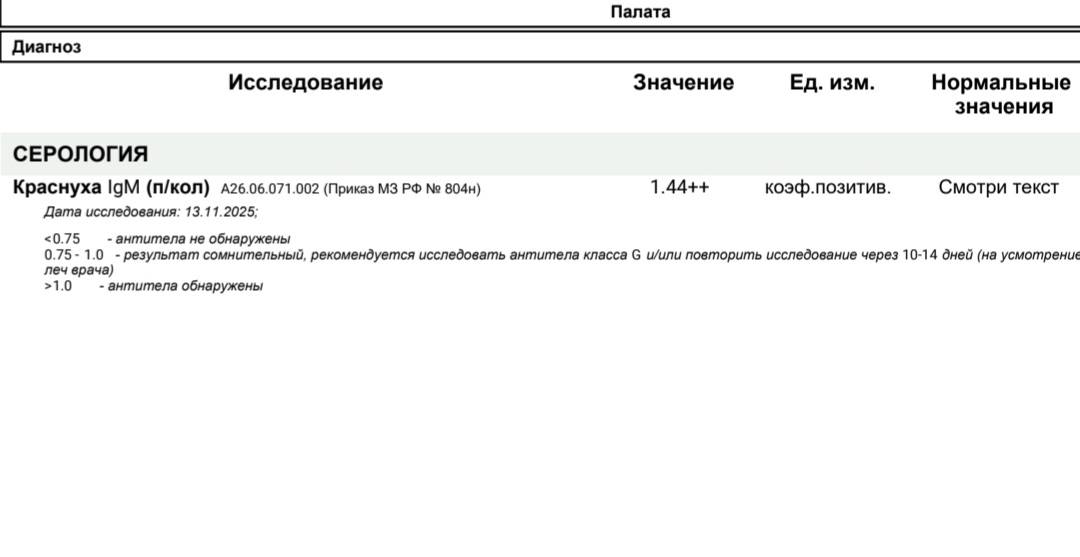 Палата

Диагноз

| Исследование | Значение | Ед. изм. | Нормальные значения |
|---|---|---|---|
| СЕРОЛОГИЯ | | | |
| Краснуха IgM (п/кол) A26.06.071.002 (Приказ МЗ РФ № 804н) | 1.44++ | коэф.позитив. | Смотри текст |

Дата исследования: 13.11.2025;

<0.75 - антитела не обнаружены
0.75 - 1.0 - результат сомнительный, рекомендуется исследовать антитела класса G и/или повторить исследование через 10-14 дней (на усмотрение леч врача)
>1.0 - антитела обнаружены